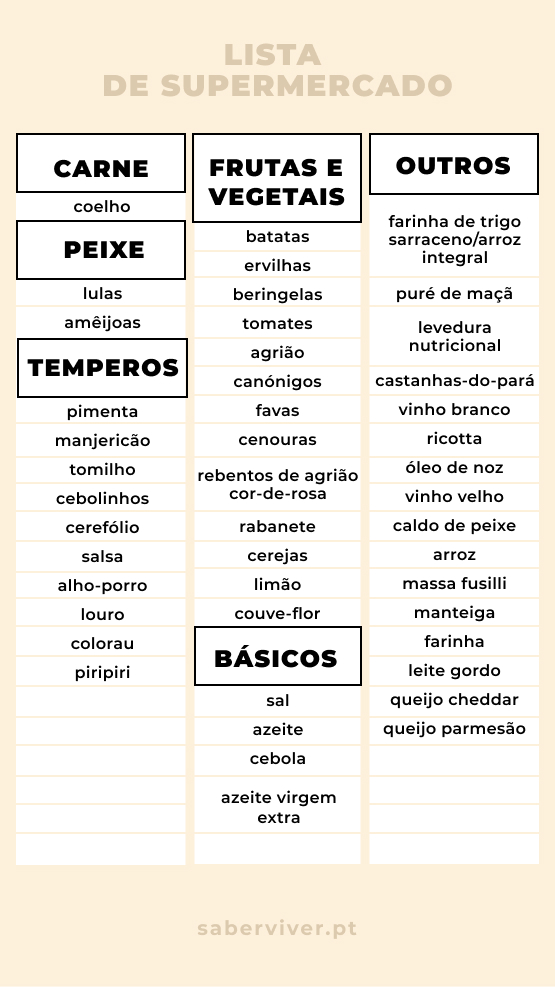 LISTA
DE SUPERMERCADO

CARNE
coelho

PEIXE
lulas
amêijoas

TEMPEROS
pimenta
manjericão
tomilho
cebolinhos
cerefólio
salsa
alho-porro
louro
colorau
piripiri

FRUTAS E VEGETAIS
batatas
ervilhas
beringelas
tomates
agrião
canónigos
favas
cenouras
rebentos de agrião cor-de-rosa
rabanete
cerejas
limão
couve-flor

BÁSICOS
sal
azeite
cebola
azeite virgem extra

OUTROS
farinha de trigo sarraceno/arroz integral
puré de maçã
levedura nutricional
castanhas-do-pará
vinho branco
ricotta
óleo de noz
vinho velho
caldo de peixe
arroz
massa fusilli
manteiga
farinha
leite gordo
queijo cheddar
queijo parmesão

saberviver.pt